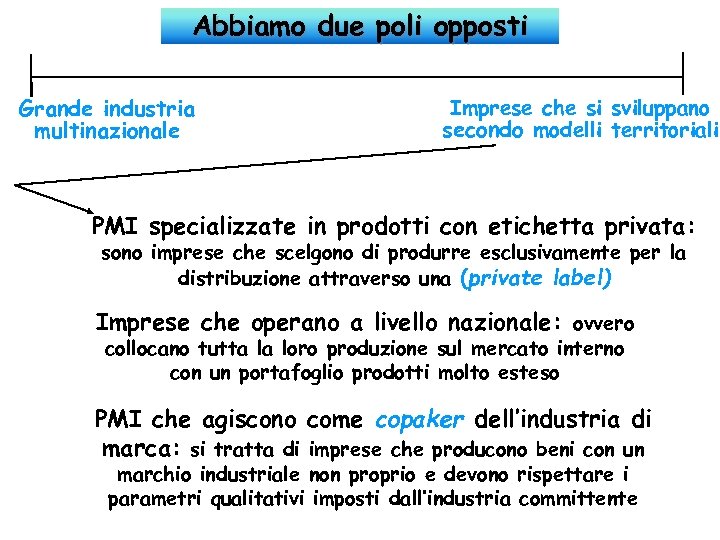 Abbiamo due poli opposti

Grande industria multinazionale

Imprese che si sviluppano secondo modelli territoriali

PMI specializzate in prodotti con etichetta privata: sono imprese che scelgono di produrre esclusivamente per la distribuzione attraverso una (private label)

Imprese che operano a livello nazionale: ovvero collocano tutta la loro produzione sul mercato interno con un portafoglio prodotti molto esteso

PMI che agiscono come copaker dell'industria di marca: si tratta di imprese che producono beni con un marchio industriale non proprio e devono rispettare i parametri qualitativi imposti dall'industria committente